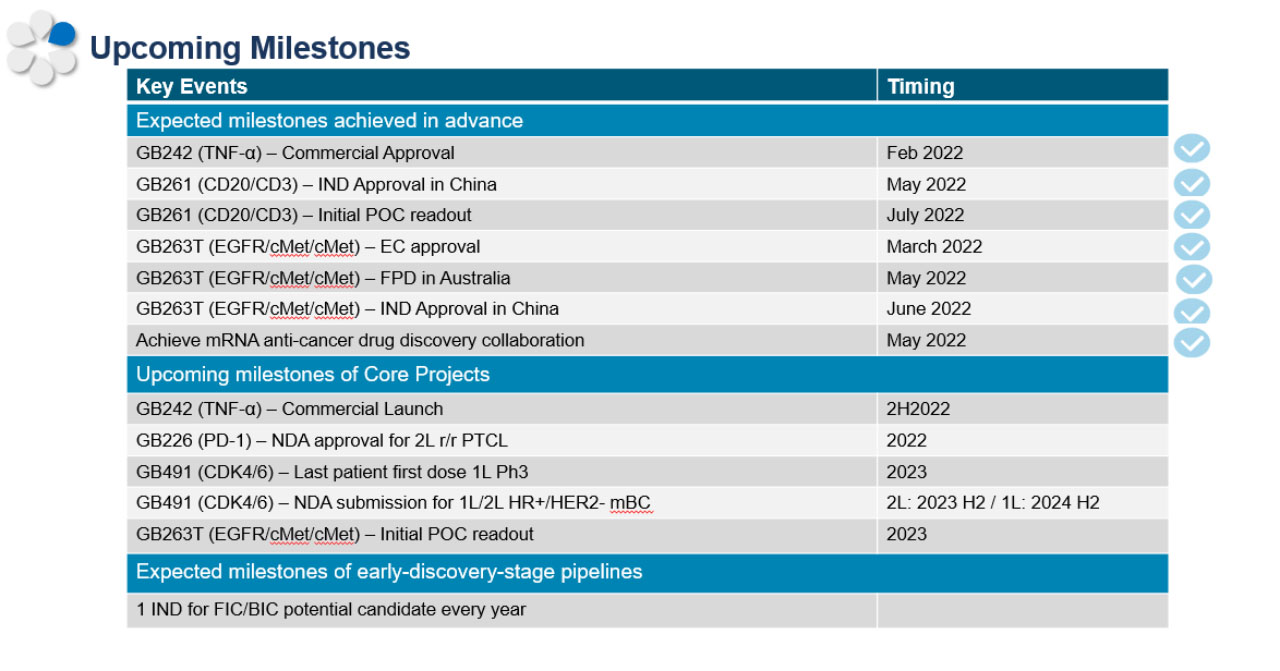 Upcoming Milestones

| Key Events | Timing |
|---|---|
| Expected milestones achieved in advance | |
| GB242 (TNF-α) – Commercial Approval | Feb 2022 |
| GB261 (CD20/CD3) – IND Approval in China | May 2022 |
| GB261 (CD20/CD3) – Initial POC readout | July 2022 |
| GB263T (EGFR/cMet/cMet) – EC approval | March 2022 |
| GB263T (EGFR/cMet/cMet) – FPD in Australia | May 2022 |
| GB263T (EGFR/cMet/cMet) – IND Approval in China | June 2022 |
| Achieve mRNA anti-cancer drug discovery collaboration | May 2022 |
| Upcoming milestones of Core Projects | |
| GB242 (TNF-α) – Commercial Launch | 2H2022 |
| GB226 (PD-1) – NDA approval for 2L r/r PTCL | 2022 |
| GB491 (CDK4/6) – Last patient first dose 1L Ph3 | 2023 |
| GB491 (CDK4/6) – NDA submission for 1L/2L HR+/HER2- mBC | 2L: 2023 H2 / 1L: 2024 H2 |
| GB263T (EGFR/cMet/cMet) – Initial POC readout | 2023 |
| Expected milestones of early-discovery-stage pipelines | |
| 1 IND for FIC/BIC potential candidate every year | |